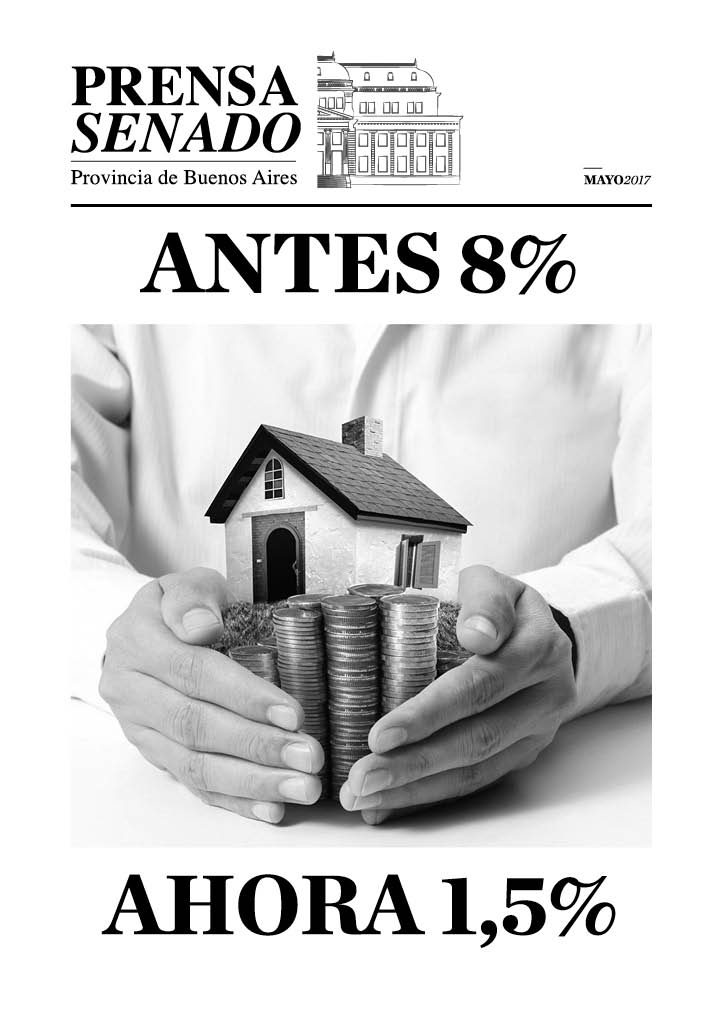 PRENSA
SENADO
Provincia de Buenos Aires

MAYO2017

ANTES 8%

AHORA 1,5%